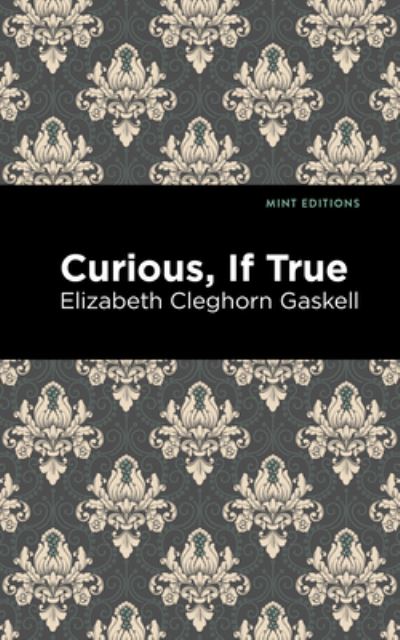 MINT EDITIONS

Curious, If True

Elizabeth Cleghorn Gaskell